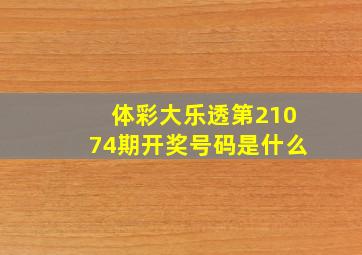 体彩大乐透第21074期开奖号码是什么